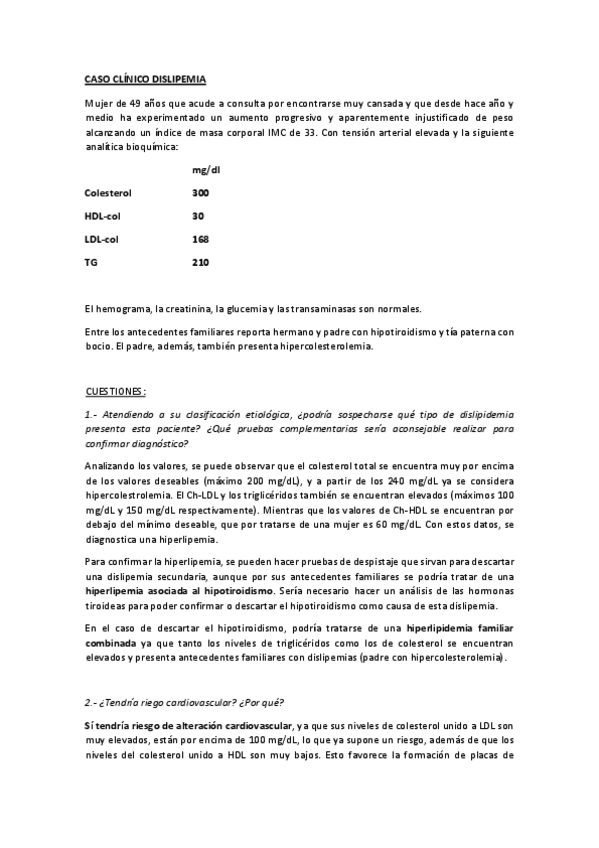 CASO CLÍNICO DISLIPEMIA

Mujer de 49 años que acude a consulta por encontrarse muy cansada y que desde hace año y medio ha experimentado un aumento progresivo y aparentemente injustificado de peso alcanzando un índice de masa corporal IMC de 33. Con tensión arterial elevada y la siguiente analítica bioquímica:

| | mg/dl |
|---|---|
| Colesterol | 300 |
| HDL-col | 30 |
| LDL-col | 168 |
| TG | 210 |

El hemograma, la creatinina, la glucemia y las transaminasas son normales.

Entre los antecedentes familiares reporta hermano y padre con hipotiroidismo y tía paterna con bocio. El padre, además, también presenta hipercolesterolemia.

CUESTIONES:

1.- Atendiendo a su clasificación etiológica, ¿podría sospecharse qué tipo de dislipidemia presenta esta paciente? ¿Qué pruebas complementarias sería aconsejable realizar para confirmar diagnóstico?

Analizando los valores, se puede observar que el colesterol total se encuentra muy por encima de los valores deseables (máximo 200 mg/dL), y a partir de los 240 mg/dL ya se considera hipercolestrolemia. El Ch-LDL y los triglicéridos también se encuentran elevados (máximos 100 mg/dL y 150 mg/dL respectivamente). Mientras que los valores de Ch-HDL se encuentran por debajo del mínimo deseable, que por tratarse de una mujer es 60 mg/dL. Con estos datos, se diagnostica una hiperlipemia.

Para confirmar la hiperlipemia, se pueden hacer pruebas de despistaje que sirvan para descartar una dislipemia secundaria, aunque por sus antecedentes familiares se podría tratar de una hiperlipemia asociada al hipotiroidismo. Sería necesario hacer un análisis de las hormonas tiroideas para poder confirmar o descartar el hipotiroidismo como causa de esta dislipemia.

En el caso de descartar el hipotiroidismo, podría tratarse de una hiperlipidemia familiar combinada ya que tanto los niveles de triglicéridos como los de colesterol se encuentran elevados y presenta antecedentes familiares con dislipemias (padre con hipercolesterolemia).

2.- ¿Tendría riego cardiovascular? ¿Por qué?

Sí tendría riesgo de alteración cardiovascular, ya que sus niveles de colesterol unido a LDL son muy elevados, están por encima de 100 mg/dL, lo que ya supone un riesgo, además de que los niveles del colesterol unido a HDL son muy bajos. Esto favorece la formación de placas de